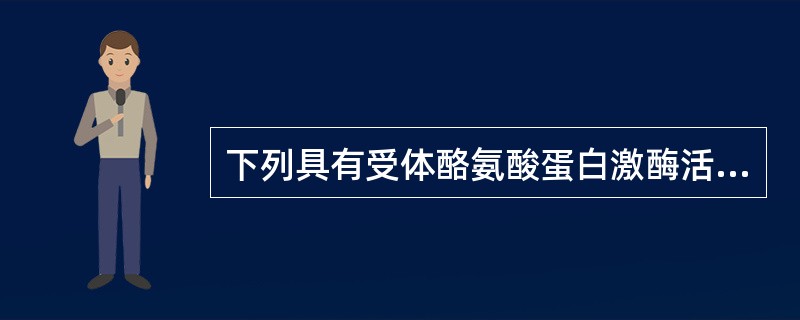 下列具有受体酪氨酸蛋白激酶活...